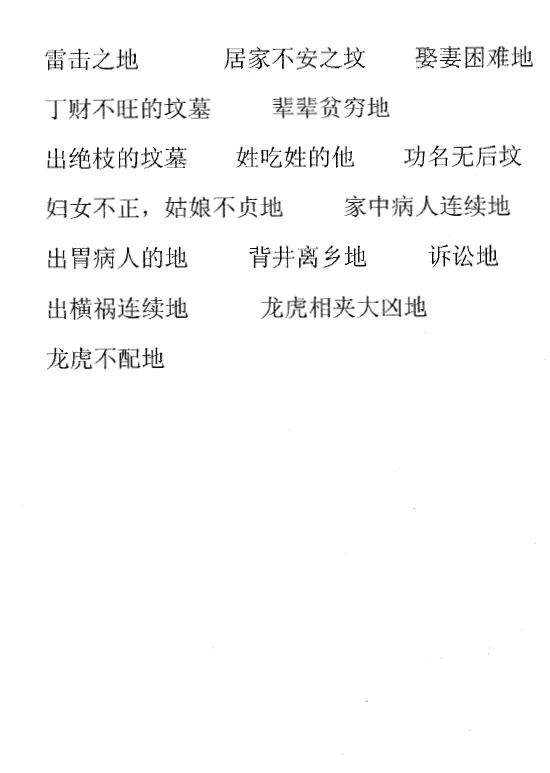 雷击之地 居家不安之坟 娶妻困难地

丁财不旺的坟墓 辈辈贫穷地

出绝枝的坟墓 姓吃姓的他 功名无后坟

妇女不正，姑娘不贞地 家中病人连续地

出胃病人的地 背井离乡地 诉讼地

出横祸连续地 龙虎相夹大凶地

龙虎不配地